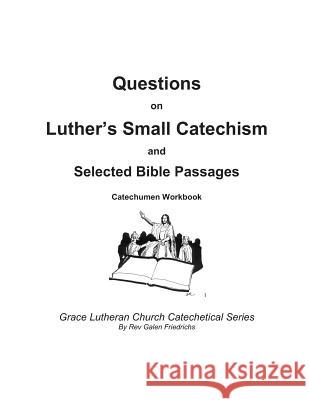 Questions

on

Luther's Small Catechism

and

Selected Bible Passages

Catechumen Workbook

Grace Lutheran Church Catechetical Series
By Rev Galen Friedrichs

Kraina Książek